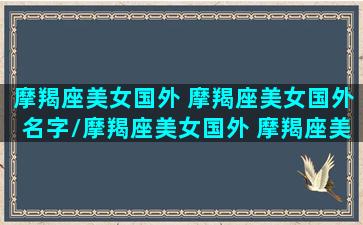 摩羯座美女国外 摩羯座美女国外名字/摩羯座美女国外 摩羯座美